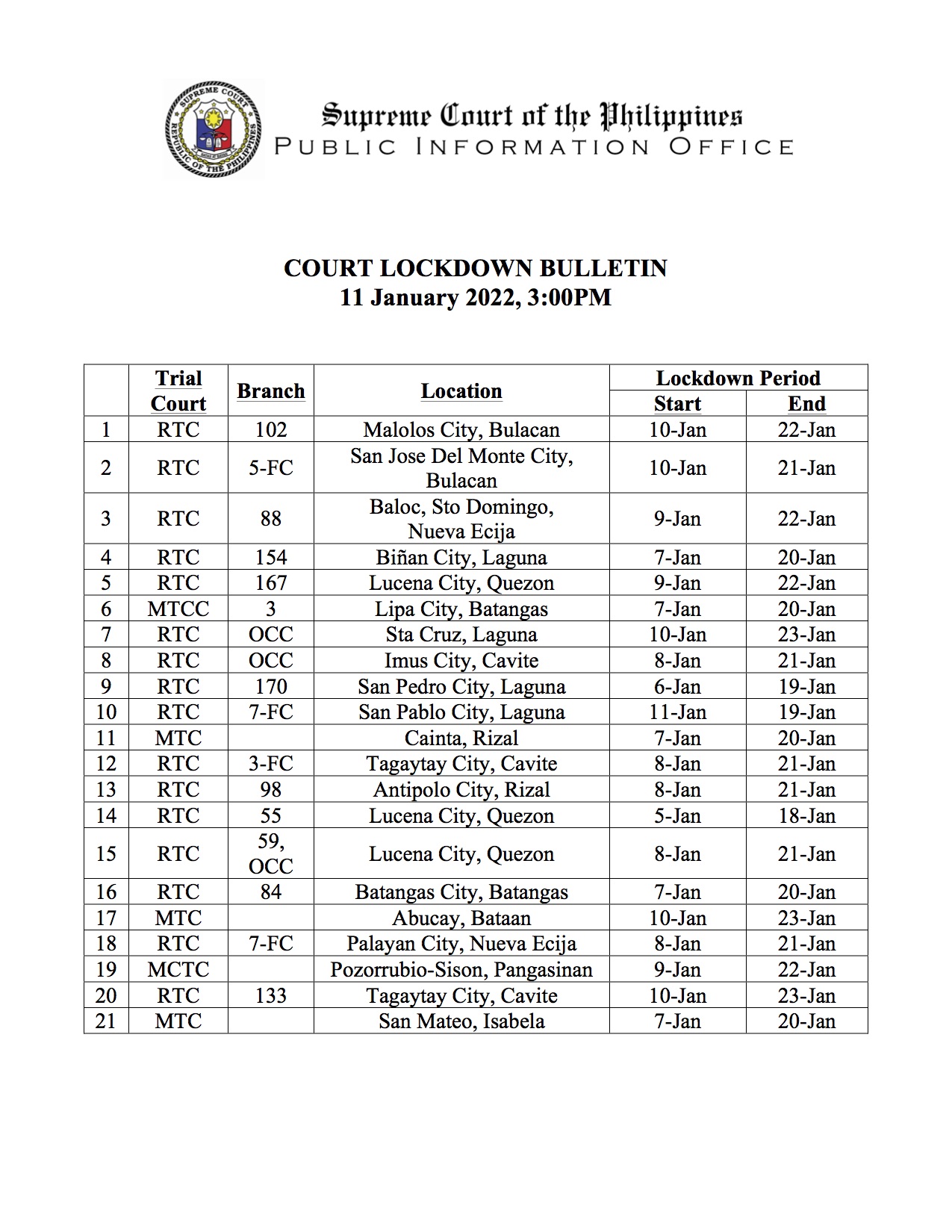 SUPREME COURT REPUBLIC OF THE PHILIPPINES

Supreme Court of the Philippines
PUBLIC INFORMATION OFFICE

COURT LOCKDOWN BULLETIN
11 January 2022, 3:00PM

| | Trial Court | Branch | Location | Lockdown Period Start | Lockdown Period End |
|---|---|---|---|---|---|
| 1 | RTC | 102 | Malolos City, Bulacan | 10-Jan | 22-Jan |
| 2 | RTC | 5-FC | San Jose Del Monte City, Bulacan | 10-Jan | 21-Jan |
| 3 | RTC | 88 | Baloc, Sto Domingo, Nueva Ecija | 9-Jan | 22-Jan |
| 4 | RTC | 154 | Biñan City, Laguna | 7-Jan | 20-Jan |
| 5 | RTC | 167 | Lucena City, Quezon | 9-Jan | 22-Jan |
| 6 | MTCC | 3 | Lipa City, Batangas | 7-Jan | 20-Jan |
| 7 | RTC | OCC | Sta Cruz, Laguna | 10-Jan | 23-Jan |
| 8 | RTC | OCC | Imus City, Cavite | 8-Jan | 21-Jan |
| 9 | RTC | 170 | San Pedro City, Laguna | 6-Jan | 19-Jan |
| 10 | RTC | 7-FC | San Pablo City, Laguna | 11-Jan | 19-Jan |
| 11 | MTC | | Cainta, Rizal | 7-Jan | 20-Jan |
| 12 | RTC | 3-FC | Tagaytay City, Cavite | 8-Jan | 21-Jan |
| 13 | RTC | 98 | Antipolo City, Rizal | 8-Jan | 21-Jan |
| 14 | RTC | 55 | Lucena City, Quezon | 5-Jan | 18-Jan |
| 15 | RTC | 59, OCC | Lucena City, Quezon | 8-Jan | 21-Jan |
| 16 | RTC | 84 | Batangas City, Batangas | 7-Jan | 20-Jan |
| 17 | MTC | | Abucay, Bataan | 10-Jan | 23-Jan |
| 18 | RTC | 7-FC | Palayan City, Nueva Ecija | 8-Jan | 21-Jan |
| 19 | MCTC | | Pozorrubio-Sison, Pangasinan | 9-Jan | 22-Jan |
| 20 | RTC | 133 | Tagaytay City, Cavite | 10-Jan | 23-Jan |
| 21 | MTC | | San Mateo, Isabela | 7-Jan | 20-Jan |